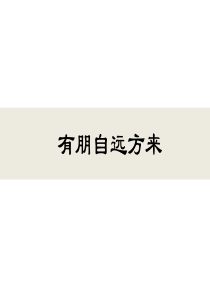 有朋自远方来